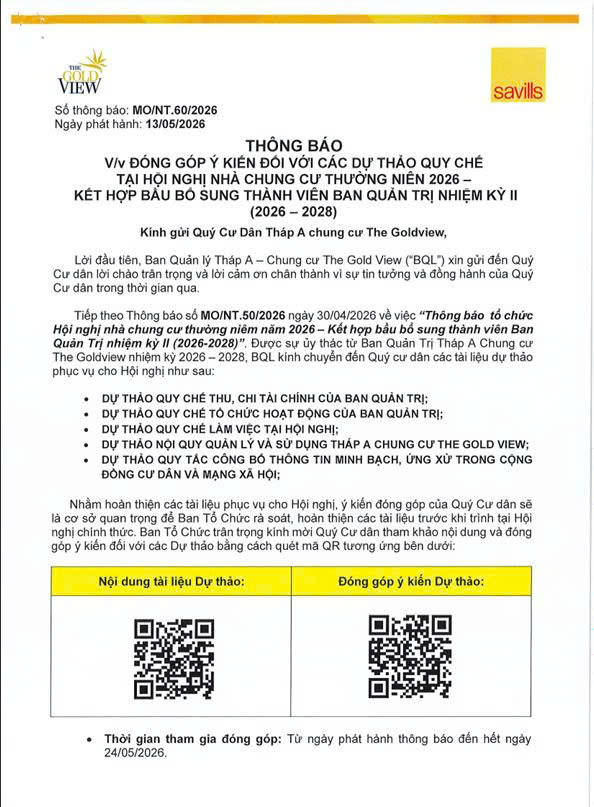 THE GOLD VIEW

savills

Số thông báo: MO/NT.60/2026
Ngày phát hành: 13/05/2026

THÔNG BÁO
V/v ĐÓNG GÓP Ý KIẾN ĐỐI VỚI CÁC DỰ THẢO QUY CHẾ TẠI HỘI NGHỊ NHÀ CHUNG CƯ THƯỜNG NIÊN 2026 – KẾT HỢP BẦU BỔ SUNG THÀNH VIÊN BAN QUẢN TRỊ NHIỆM KỲ II (2026 – 2028)

Kính gửi Quý Cư Dân Tháp A chung cư The Goldview,

Lời đầu tiên, Ban Quản lý Tháp A – Chung cư The Gold View ("BQL") xin gửi đến Quý Cư dân lời chào trân trọng và lời cảm ơn chân thành vì sự tin tưởng và đồng hành của Quý Cư dân trong thời gian qua.

Tiếp theo Thông báo số MO/NT.50/2026 ngày 30/04/2026 về việc "Thông báo tổ chức Hội nghị nhà chung cư thường niêm năm 2026 – Kết hợp bầu bổ sung thành viên Ban Quản Trị nhiệm kỳ II (2026-2028)". Được sự ủy thác từ Ban Quản Trị Tháp A Chung cư The Goldview nhiệm kỳ 2026 – 2028, BQL kính chuyển đến Quý cư dân các tài liệu dự thảo phục vụ cho Hội nghị như sau:

• DỰ THẢO QUY CHẾ THU, CHI TÀI CHÍNH CỦA BAN QUẢN TRỊ;
• DỰ THẢO QUY CHẾ TỔ CHỨC HOẠT ĐỘNG CỦA BAN QUẢN TRỊ;
• DỰ THẢO QUY CHẾ LÀM VIỆC TẠI HỘI NGHỊ;
• DỰ THẢO NỘI QUY QUẢN LÝ VÀ SỬ DỤNG THÁP A CHUNG CƯ THE GOLD VIEW;
• DỰ THẢO QUY TẮC CÔNG BỐ THÔNG TIN MINH BẠCH, ỨNG XỬ TRONG CỘNG ĐỒNG CƯ DÂN VÀ MẠNG XÃ HỘI;

Nhằm hoàn thiện các tài liệu phục vụ cho Hội nghị, ý kiến đóng góp của Quý Cư dân sẽ là cơ sở quan trọng để Ban Tổ Chức rà soát, hoàn thiện các tài liệu trước khi trình tại Hội nghị chính thức. Ban Tổ Chức trân trọng kính mời Quý Cư dân tham khảo nội dung và đóng góp ý kiến đối với các Dự thảo bằng cách quét mã QR tương ứng bên dưới:

| Nội dung tài liệu Dự thảo: | Đóng góp ý kiến Dự thảo: |
|---|---|
| | |

• Thời gian tham gia đóng góp: Từ ngày phát hành thông báo đến hết ngày 24/05/2026.